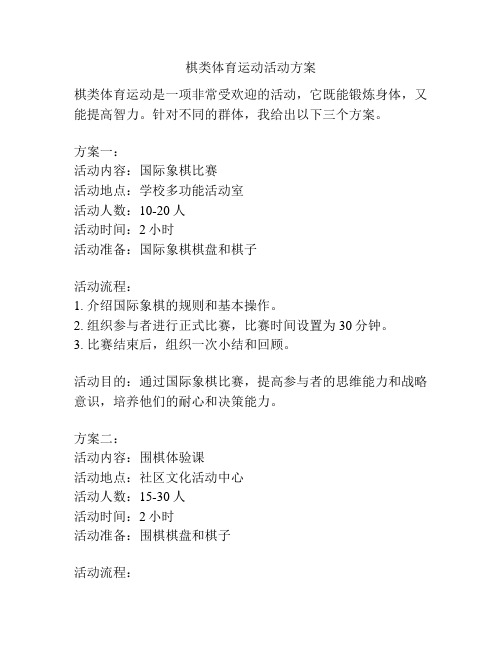 棋类体育运动活动方案

棋类体育运动是一项非常受欢迎的活动，它既能锻炼身体，又能提高智力。针对不同的群体，我给出以下三个方案。

方案一：
活动内容：国际象棋比赛
活动地点：学校多功能活动室
活动人数：10-20 人
活动时间：2 小时
活动准备：国际象棋棋盘和棋子

活动流程：
1. 介绍国际象棋的规则和基本操作。
2. 组织参与者进行正式比赛，比赛时间设置为 30 分钟。
3. 比赛结束后，组织一次小结和回顾。

活动目的：通过国际象棋比赛，提高参与者的思维能力和战略意识，培养他们的耐心和决策能力。

方案二：
活动内容：围棋体验课
活动地点：社区文化活动中心
活动人数：15-30 人
活动时间：2 小时
活动准备：围棋棋盘和棋子

活动流程：